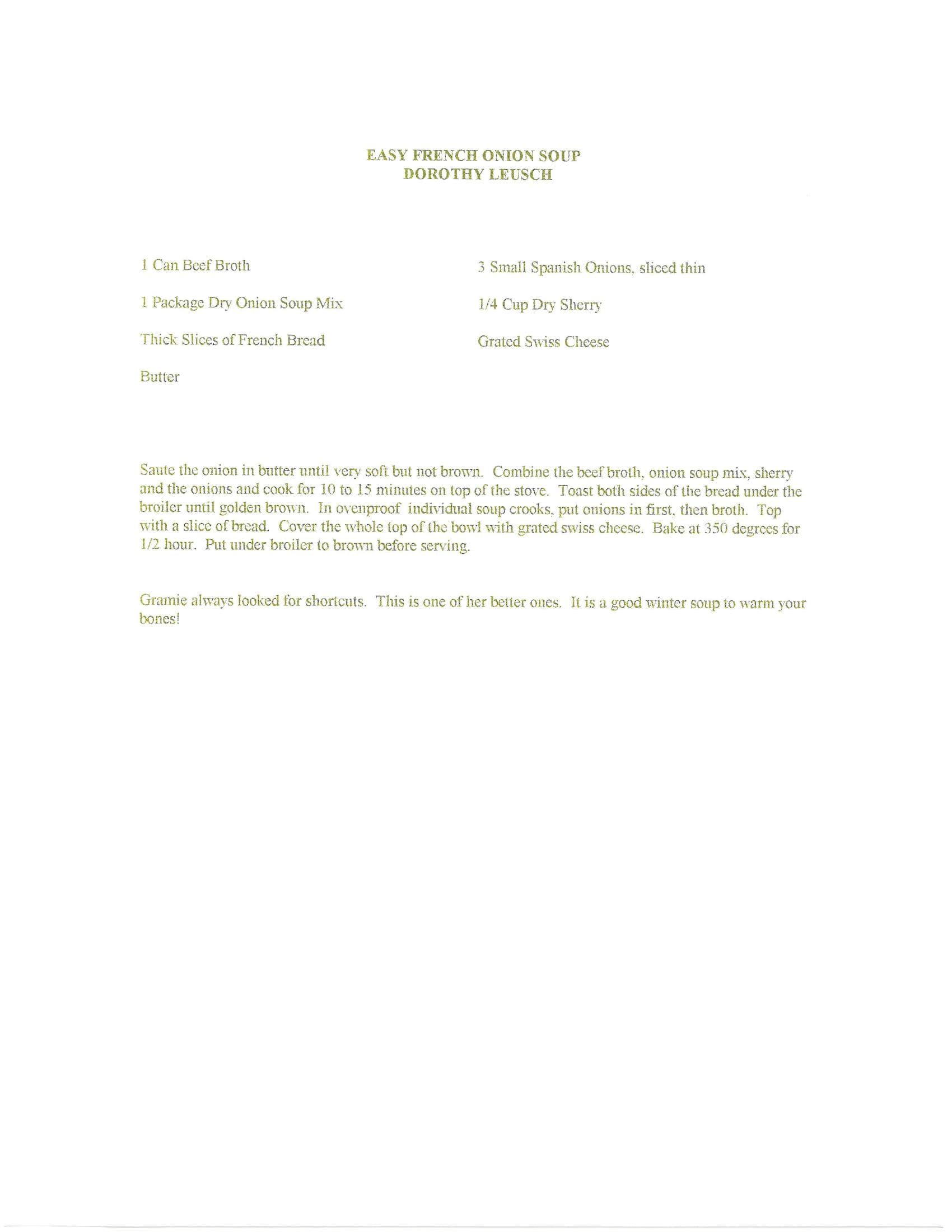 EASY FRENCH ONION SOUP
DOROTHY LEUSCH

1 Can Beef Broth

1 Package Dry Onion Soup Mix

Thick Slices of French Bread

Butter

3 Small Spanish Onions, sliced thin

1/4 Cup Dry Sherry

Grated Swiss Cheese

Saute the onion in butter until very soft but not brown. Combine the beef broth, onion soup mix, sherry and the onions and cook for 10 to 15 minutes on top of the stove. Toast both sides of the bread under the broiler until golden brown. In ovenproof individual soup crooks, put onions in first, then broth. Top with a slice of bread. Cover the whole top of the bowl with grated swiss cheese. Bake at 350 degrees for 1/2 hour. Put under broiler to brown before serving.

Gramie always looked for shortcuts. This is one of her better ones. It is a good winter soup to warm your bones!